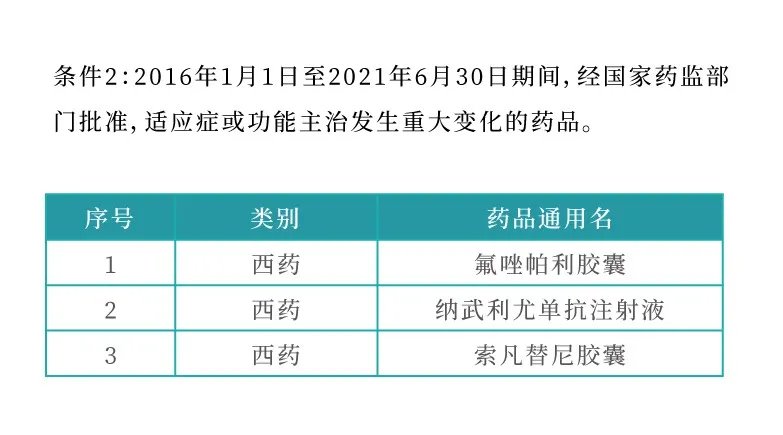 条件2:2016年1月1日至2021年6月30日期间,经国家药监部门批准,适应症或功能主治发生重大变化的药品。

| 序号 | 类别 | 药品通用名 |
|---|---|---|
| 1 | 西药 | 氟唑帕利胶囊 |
| 2 | 西药 | 纳武利尤单抗注射液 |
| 3 | 西药 | 索凡替尼胶囊 |